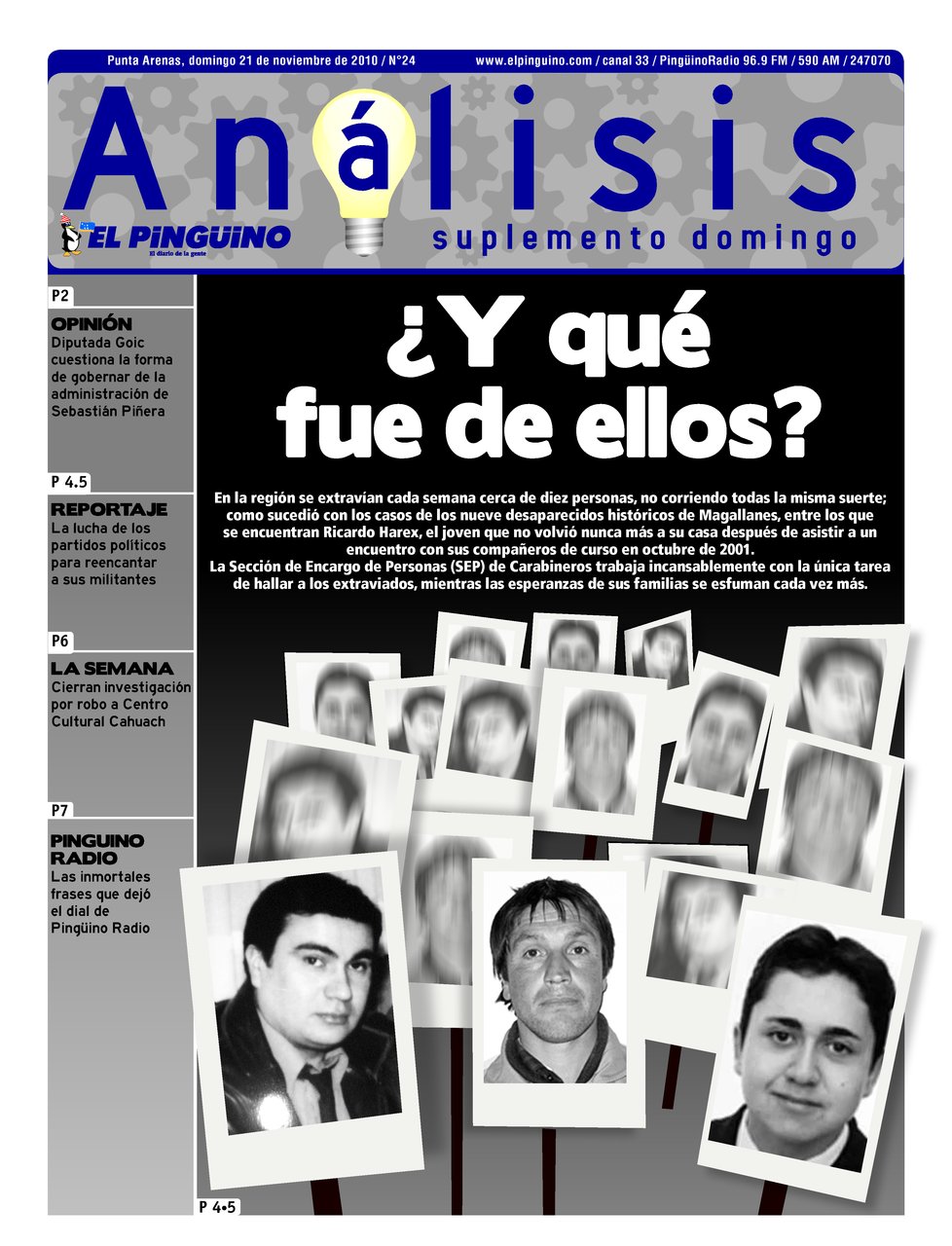 Punta Arenas, domingo 21 de noviembre de 2010 / N°24

www.elpinguino.com / canal 33 / PingüinoRadio 96.9 FM / 590 AM / 247070

Análisis

EL PINGÜINO
El diario de la gente

suplemento domingo

P2
OPINIÓN
Diputada Goic cuestiona la forma de gobernar de la administración de Sebastián Piñera

P 4.5
REPORTAJE
La lucha de los partidos políticos para reencantar a sus militantes

P6
LA SEMANA
Cierran investigación por robo a Centro Cultural Cahuach

P7
PINGUINO RADIO
Las inmortales frases que dejó el dial de Pingüino Radio

¿Y qué fue de ellos?

En la región se extravían cada semana cerca de diez personas, no corriendo todas la misma suerte; como sucedió con los casos de los nueve desaparecidos históricos de Magallanes, entre los que se encuentran Ricardo Harex, el joven que no volvió nunca más a su casa después de asistir a un encuentro con sus compañeros de curso en octubre de 2001.
La Sección de Encargo de Personas (SEP) de Carabineros trabaja incansablemente con la única tarea de hallar a los extraviados, mientras las esperanzas de sus familias se esfuman cada vez más.

P 4•5